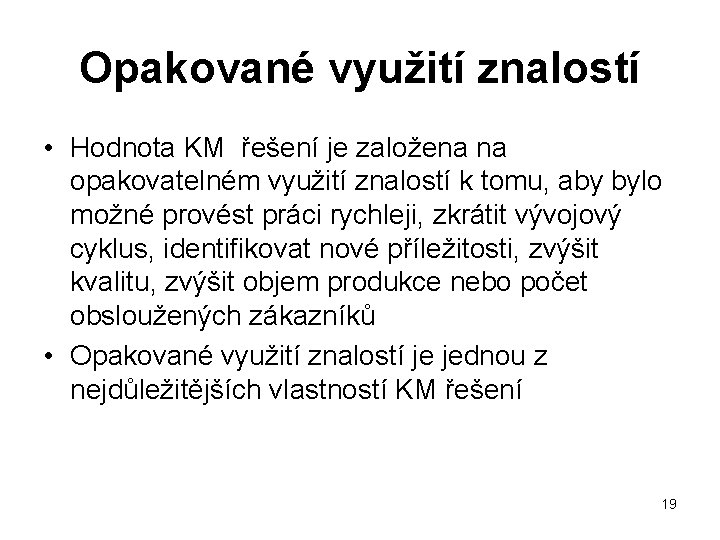 Opakované využití znalostí

• Hodnota KM řešení je založena na opakovatelném využití znalostí k tomu, aby bylo možné provést práci rychleji, zkrátit vývojový cyklus, identifikovat nové příležitosti, zvýšit kvalitu, zvýšit objem produkce nebo počet obsloužených zákazníků

• Opakované využití znalostí je jednou z nejdůležitějších vlastností KM řešení

19